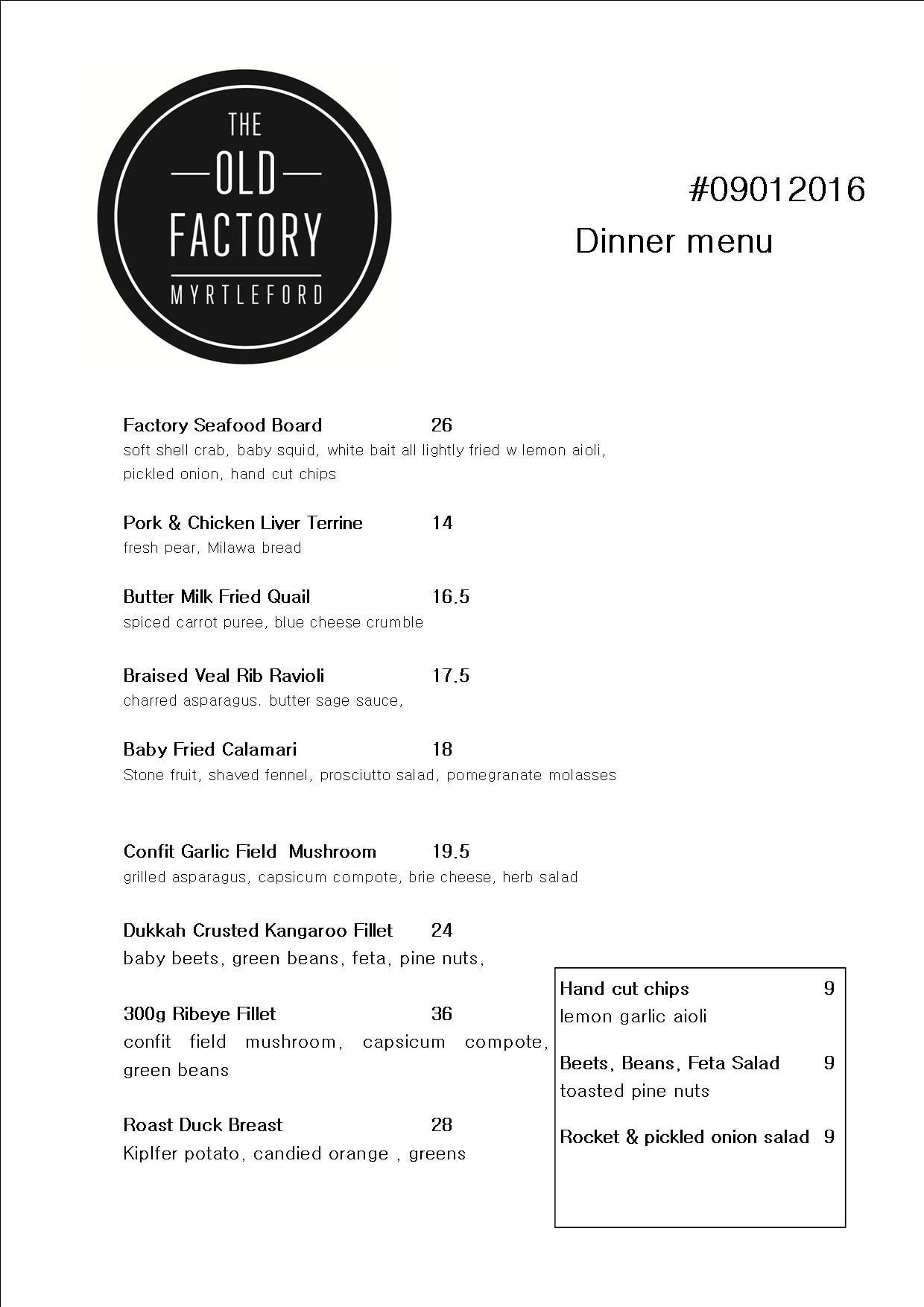 THE
OLD
FACTORY
MYRTLEFORD

#09012016
Dinner menu

Factory Seafood Board 26
soft shell crab, baby squid, white bait all lightly fried w lemon aioli, pickled onion, hand cut chips

Pork & Chicken Liver Terrine 14
fresh pear, Milawa bread

Butter Milk Fried Quail 16.5
spiced carrot puree, blue cheese crumble

Braised Veal Rib Ravioli 17.5
charred asparagus. butter sage sauce,

Baby Fried Calamari 18
Stone fruit, shaved fennel, prosciutto salad, pomegranate molasses

Confit Garlic Field Mushroom 19.5
grilled asparagus, capsicum compote, brie cheese, herb salad

Dukkah Crusted Kangaroo Fillet 24
baby beets, green beans, feta, pine nuts,

300g Ribeye Fillet 36
confit field mushroom, capsicum compote, green beans

Roast Duck Breast 28
Kiplfer potato, candied orange , greens

Hand cut chips 9
lemon garlic aioli

Beets, Beans, Feta Salad 9
toasted pine nuts

Rocket & pickled onion salad 9